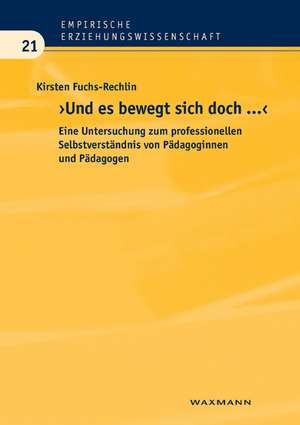 EMPIRISCHE
ERZIEHUNGSWISSENSCHAFT

21

Kirsten Fuchs-Rechlin

›Und es bewegt sich doch ...‹

Eine Untersuchung zum professionellen Selbstverständnis von Pädagoginnen und Pädagogen

WAXMANN